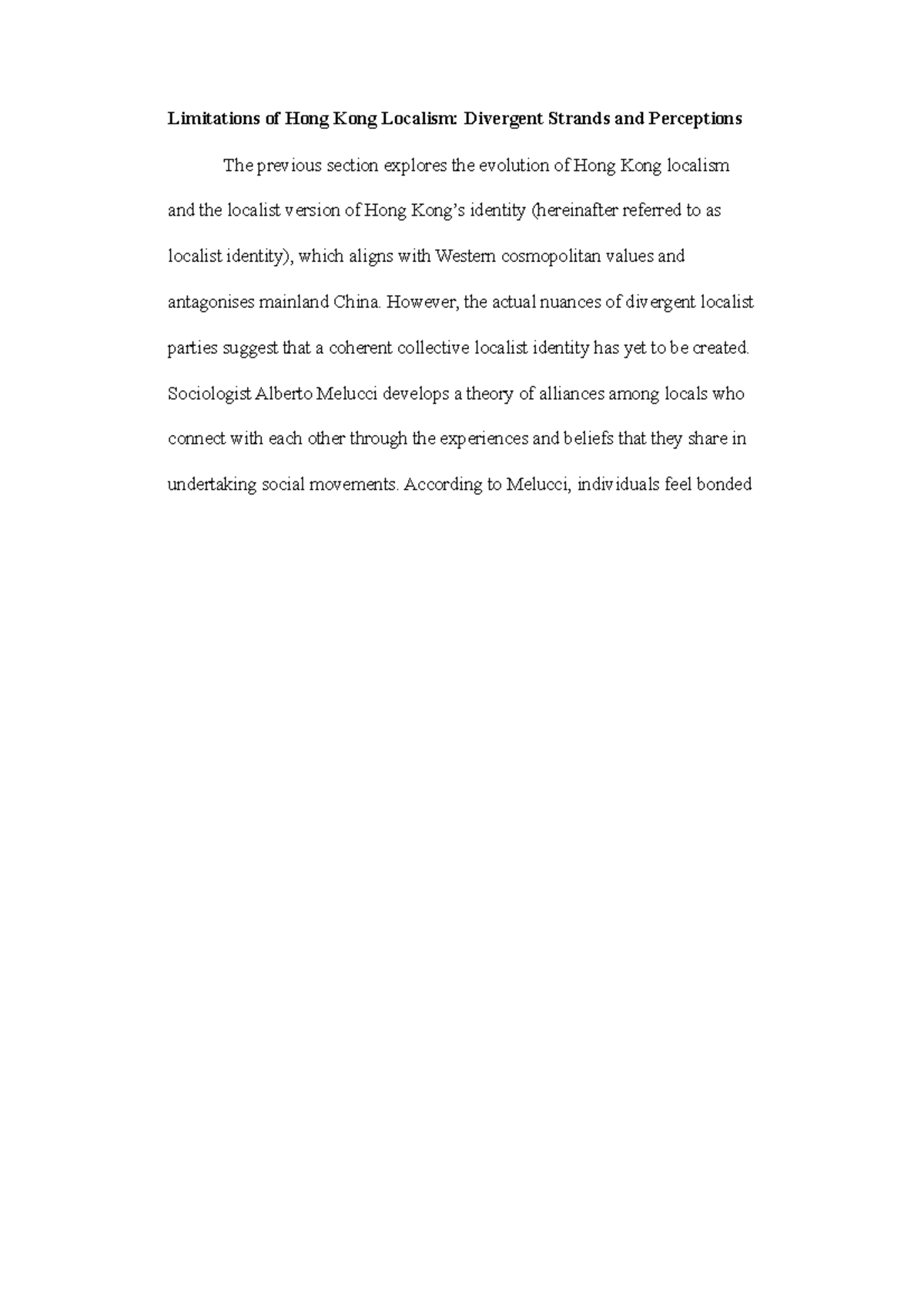 **Limitations of Hong Kong Localism: Divergent Strands and Perceptions**

The previous section explores the evolution of Hong Kong localism and the localist version of Hong Kong's identity (hereinafter referred to as localist identity), which aligns with Western cosmopolitan values and antagonises mainland China. However, the actual nuances of divergent localist parties suggest that a coherent collective localist identity has yet to be created. Sociologist Alberto Melucci develops a theory of alliances among locals who connect with each other through the experiences and beliefs that they share in undertaking social movements. According to Melucci, individuals feel bonded